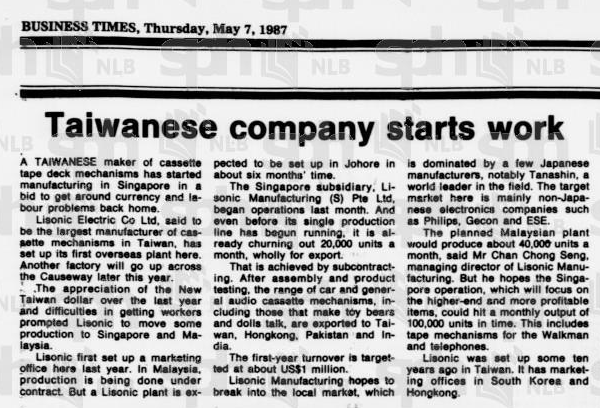 BUSINESS TIMES, Thursday, May 7, 1987

Taiwanese company starts work

A TAIWANESE maker of cassette tape deck mechanisms has started manufacturing in Singapore in a bid to get around currency and labour problems back home.

Lisonic Electric Co Ltd, said to be the largest manufacturer of cassette mechanisms in Taiwan, has set up its first overseas plant here. Another factory will go up across the Causeway later this year.

The appreciation of the New Taiwan dollar over the last year and difficulties in getting workers prompted Lisonic to move some production to Singapore and Malaysia.

Lisonic first set up a marketing office here last year. In Malaysia, production is being done under contract. But a Lisonic plant is expected to be set up in Johore in about six months' time.

The Singapore subsidiary, Lisonic Manufacturing (S) Pte Ltd, began operations last month. And even before its single production line has begun running, it is already churning out 20,000 units a month, wholly for export.

That is achieved by subcontracting. After assembly and product testing, the range of car and general audio cassette mechanisms, including those that make toy bears and dolls talk, are exported to Taiwan, Hongkong, Pakistan and India.

The first-year turnover is targetted at about US$1 million.

Lisonic Manufacturing hopes to break into the local market, which is dominated by a few Japanese manufacturers, notably Tanashin, a world leader in the field. The target market here is mainly non-Japanese electronics companies such as Philips, Gecon and ESE.

The planned Malaysian plant would produce about 40,000 units a month, said Mr Chan Chong Seng, managing director of Lisonic Manufacturing. But he hopes the Singapore operation, which will focus on the higher-end and more profitable items, could hit a monthly output of 100,000 units in time. This includes tape mechanisms for the Walkman and telephones.

Lisonic was set up some ten years ago in Taiwan. It has marketing offices in South Korea and Hongkong.